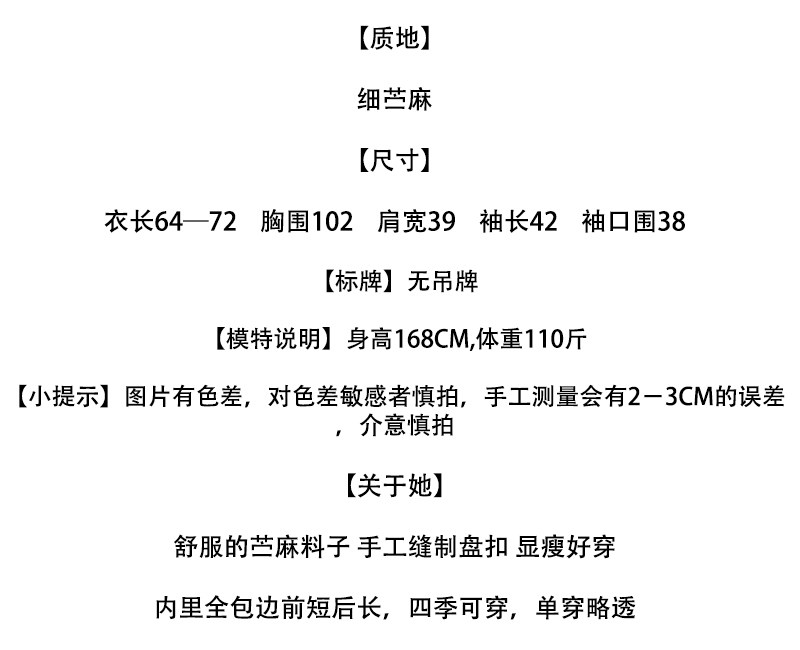 【质地】

细苎麻

【尺寸】

衣长64—72　胸围102　肩宽39　袖长42　袖口围38

【标牌】无吊牌

【模特说明】身高168CM,体重110斤

【小提示】图片有色差，对色差敏感者慎拍，手工测量会有2－3CM的误差，介意慎拍

【关于她】

舒服的苎麻料子 手工缝制盘扣 显瘦好穿

内里全包边前短后长，四季可穿，单穿略透